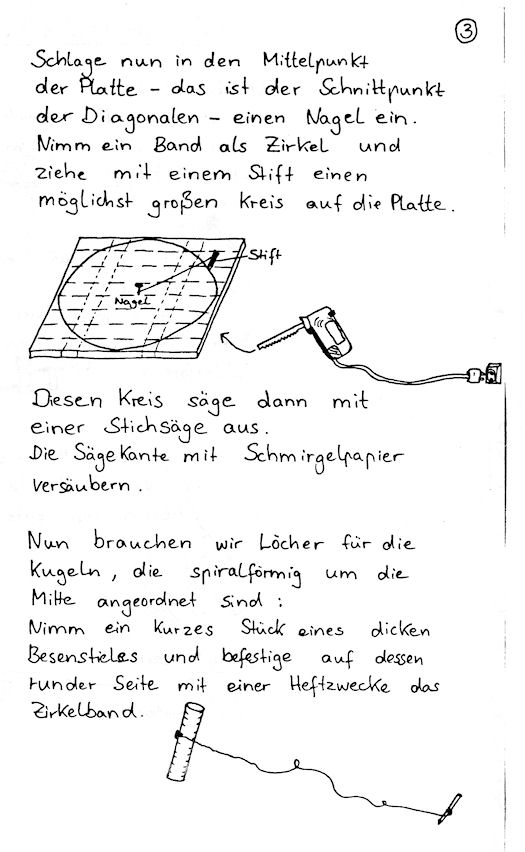 ③

Schlage nun in den Mittelpunkt der Platte - das ist der Schnittpunkt der Diagonalen - einen Nagel ein. Nimm ein Band als Zirkel und ziehe mit einem Stift einen möglichst großen Kreis auf die Platte.

Stift

Nagel

Diesen Kreis säge dann mit einer Stichsäge aus.
Die Sägekante mit Schmirgelpapier versäubern.

Nun brauchen wir Löcher für die Kugeln, die spiralförmig um die Mitte angeordnet sind:
Nimm ein kurzes Stück eines dicken Besenstieles und befestige auf dessen runder Seite mit einer Heftzwecke das Zirkelband.